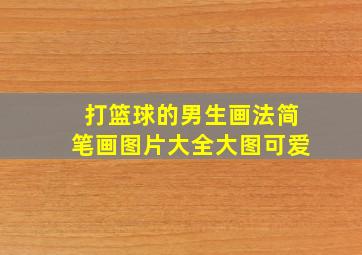 打篮球的男生画法简笔画图片大全大图可爱